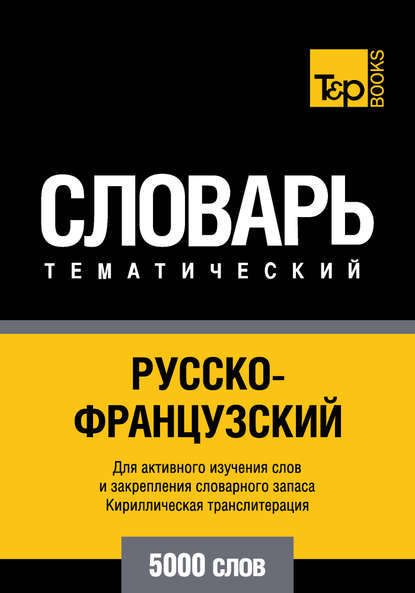 T&P BOOKS

СЛОВАРЬ
ТЕМАТИЧЕСКИЙ

РУССКО-ФРАНЦУЗСКИЙ

Для активного изучения слов и закрепления словарного запаса Кириллическая транслитерация

5000 слов